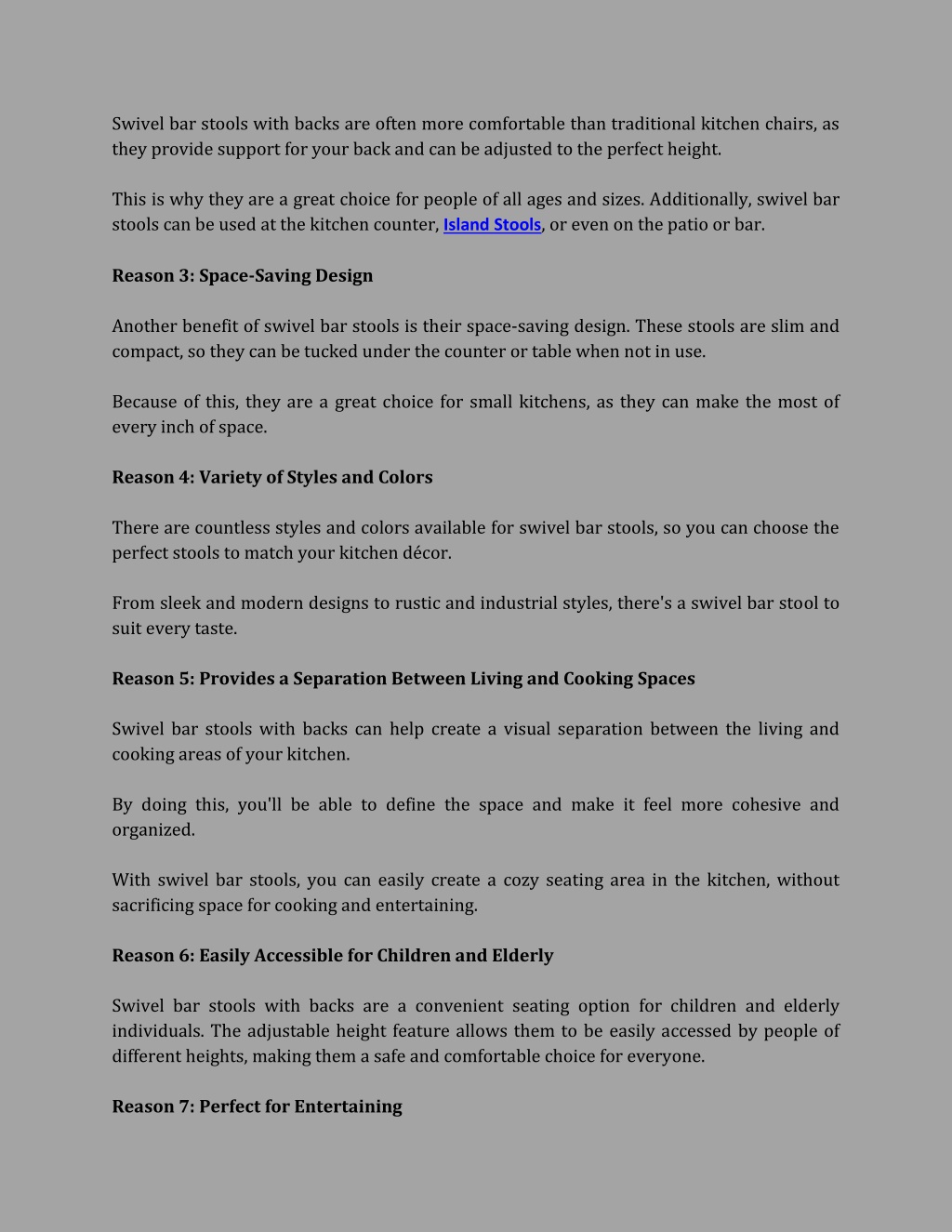 Swivel bar stools with backs are often more comfortable than traditional kitchen chairs, as they provide support for your back and can be adjusted to the perfect height.

This is why they are a great choice for people of all ages and sizes. Additionally, swivel bar stools can be used at the kitchen counter, Island Stools, or even on the patio or bar.

Reason 3: Space-Saving Design

Another benefit of swivel bar stools is their space-saving design. These stools are slim and compact, so they can be tucked under the counter or table when not in use.

Because of this, they are a great choice for small kitchens, as they can make the most of every inch of space.

Reason 4: Variety of Styles and Colors

There are countless styles and colors available for swivel bar stools, so you can choose the perfect stools to match your kitchen décor.

From sleek and modern designs to rustic and industrial styles, there's a swivel bar stool to suit every taste.

Reason 5: Provides a Separation Between Living and Cooking Spaces

Swivel bar stools with backs can help create a visual separation between the living and cooking areas of your kitchen.

By doing this, you'll be able to define the space and make it feel more cohesive and organized.

With swivel bar stools, you can easily create a cozy seating area in the kitchen, without sacrificing space for cooking and entertaining.

Reason 6: Easily Accessible for Children and Elderly

Swivel bar stools with backs are a convenient seating option for children and elderly individuals. The adjustable height feature allows them to be easily accessed by people of different heights, making them a safe and comfortable choice for everyone.

Reason 7: Perfect for Entertaining